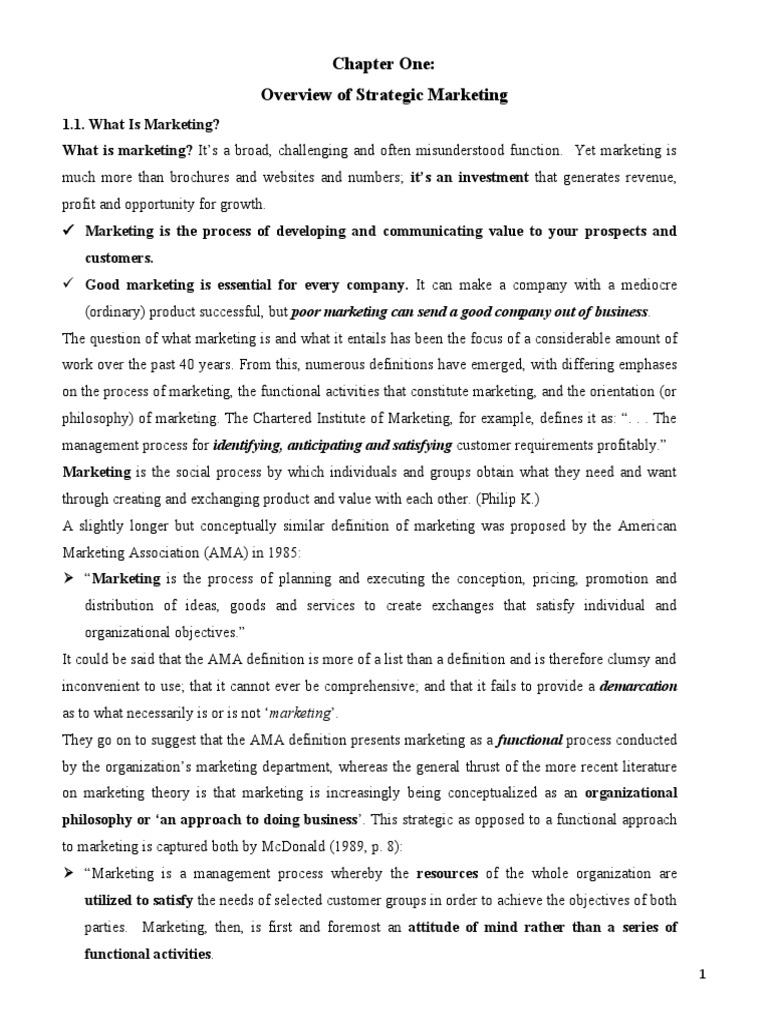 Chapter One:
Overview of Strategic Marketing

1.1. What Is Marketing?

What is marketing? It's a broad, challenging and often misunderstood function. Yet marketing is much more than brochures and websites and numbers; it's an investment that generates revenue, profit and opportunity for growth.

✓ Marketing is the process of developing and communicating value to your prospects and customers.

✓ Good marketing is essential for every company. It can make a company with a mediocre (ordinary) product successful, but poor marketing can send a good company out of business.

The question of what marketing is and what it entails has been the focus of a considerable amount of work over the past 40 years. From this, numerous definitions have emerged, with differing emphases on the process of marketing, the functional activities that constitute marketing, and the orientation (or philosophy) of marketing. The Chartered Institute of Marketing, for example, defines it as: ". . . The management process for identifying, anticipating and satisfying customer requirements profitably."

Marketing is the social process by which individuals and groups obtain what they need and want through creating and exchanging product and value with each other. (Philip K.)

A slightly longer but conceptually similar definition of marketing was proposed by the American Marketing Association (AMA) in 1985:

➢ "Marketing is the process of planning and executing the conception, pricing, promotion and distribution of ideas, goods and services to create exchanges that satisfy individual and organizational objectives."

It could be said that the AMA definition is more of a list than a definition and is therefore clumsy and inconvenient to use; that it cannot ever be comprehensive; and that it fails to provide a demarcation as to what necessarily is or is not 'marketing'.

They go on to suggest that the AMA definition presents marketing as a functional process conducted by the organization's marketing department, whereas the general thrust of the more recent literature on marketing theory is that marketing is increasingly being conceptualized as an organizational philosophy or 'an approach to doing business'. This strategic as opposed to a functional approach to marketing is captured both by McDonald (1989, p. 8):

➢ "Marketing is a management process whereby the resources of the whole organization are utilized to satisfy the needs of selected customer groups in order to achieve the objectives of both parties. Marketing, then, is first and foremost an attitude of mind rather than a series of functional activities.

1